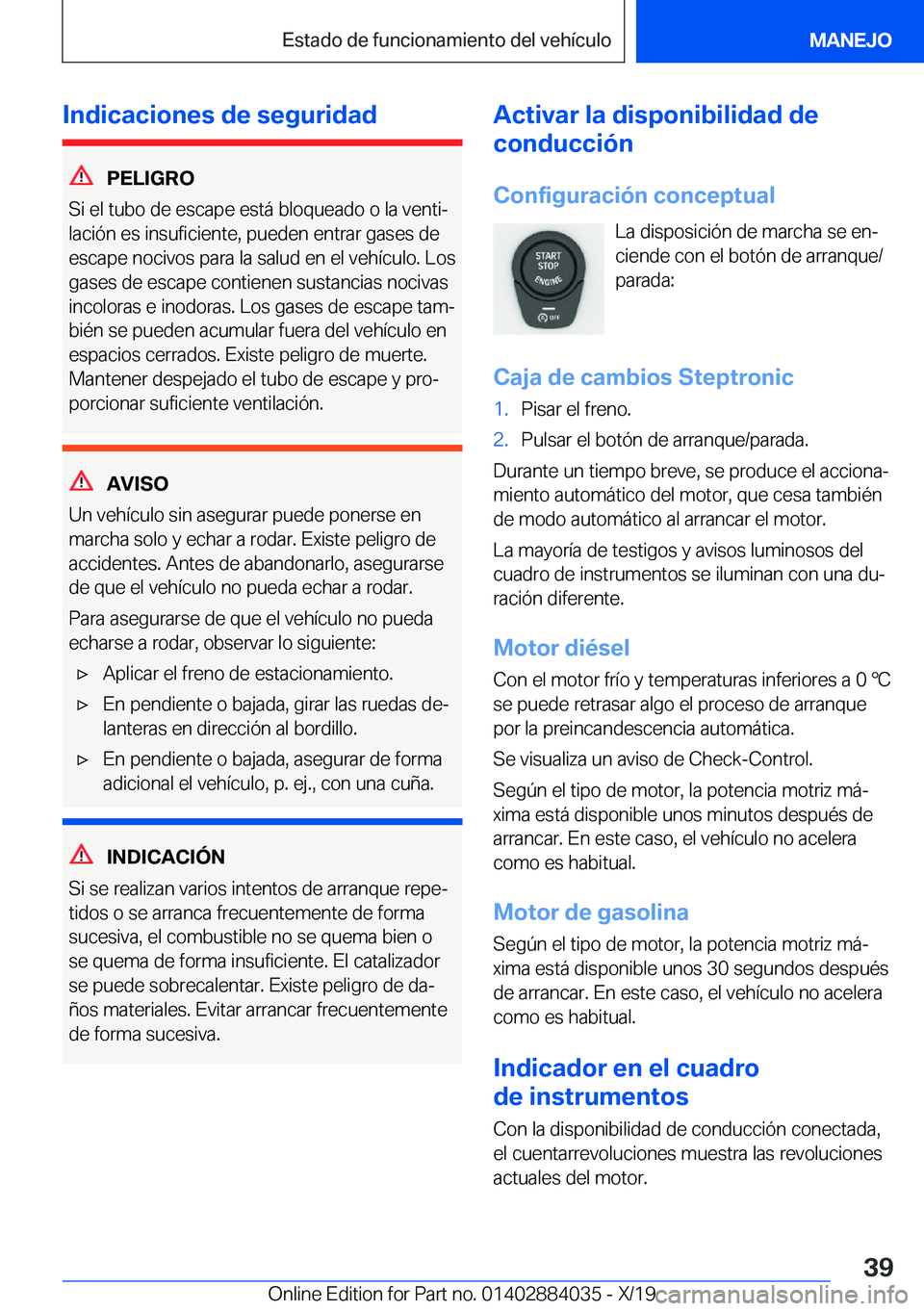 Estado de funcionamiento del vehículo

MANEJO

Indicaciones de seguridad

PELIGRO
Si el tubo de escape está bloqueado o la ventilación es insuficiente, pueden entrar gases de escape nocivos para la salud en el vehículo. Los gases de escape contienen sustancias nocivas incoloras e inodoras. Los gases de escape también se pueden acumular fuera del vehículo en espacios cerrados. Existe peligro de muerte. Mantener despejado el tubo de escape y proporcionar suficiente ventilación.

AVISO
Un vehículo sin asegurar puede ponerse en marcha solo y echar a rodar. Existe peligro de accidentes. Antes de abandonarlo, asegurarse de que el vehículo no pueda echar a rodar.

Para asegurarse de que el vehículo no pueda echarse a rodar, observar lo siguiente:

▷ Aplicar el freno de estacionamiento.

▷ En pendiente o bajada, girar las ruedas delanteras en dirección al bordillo.

▷ En pendiente o bajada, asegurar de forma adicional el vehículo, p. ej., con una cuña.

INDICACIÓN
Si se realizan varios intentos de arranque repetidos o se arranca frecuentemente de forma sucesiva, el combustible no se quema bien o se quema de forma insuficiente. El catalizador se puede sobrecalentar. Existe peligro de daños materiales. Evitar arrancar frecuentemente de forma sucesiva.

Activar la disponibilidad de conducción

Configuración conceptual

START STOP ENGINE

OFF

La disposición de marcha se enciende con el botón de arranque/parada:

Caja de cambios Steptronic

1. Pisar el freno.

2. Pulsar el botón de arranque/parada.

Durante un tiempo breve, se produce el accionamiento automático del motor, que cesa también de modo automático al arrancar el motor.

La mayoría de testigos y avisos luminosos del cuadro de instrumentos se iluminan con una duración diferente.

Motor diésel

Con el motor frío y temperaturas inferiores a 0 ℃ se puede retrasar algo el proceso de arranque por la preincandescencia automática.

Se visualiza un aviso de Check-Control.

Según el tipo de motor, la potencia motriz máxima está disponible unos minutos después de arrancar. En este caso, el vehículo no acelera como es habitual.

Motor de gasolina

Según el tipo de motor, la potencia motriz máxima está disponible unos 30 segundos después de arrancar. En este caso, el vehículo no acelera como es habitual.

Indicador en el cuadro de instrumentos

Con la disponibilidad de conducción conectada, el cuentarrevoluciones muestra las revoluciones actuales del motor.

39

Online Edition for Part no. 01402884035 - X/19 carmanualsonline.info